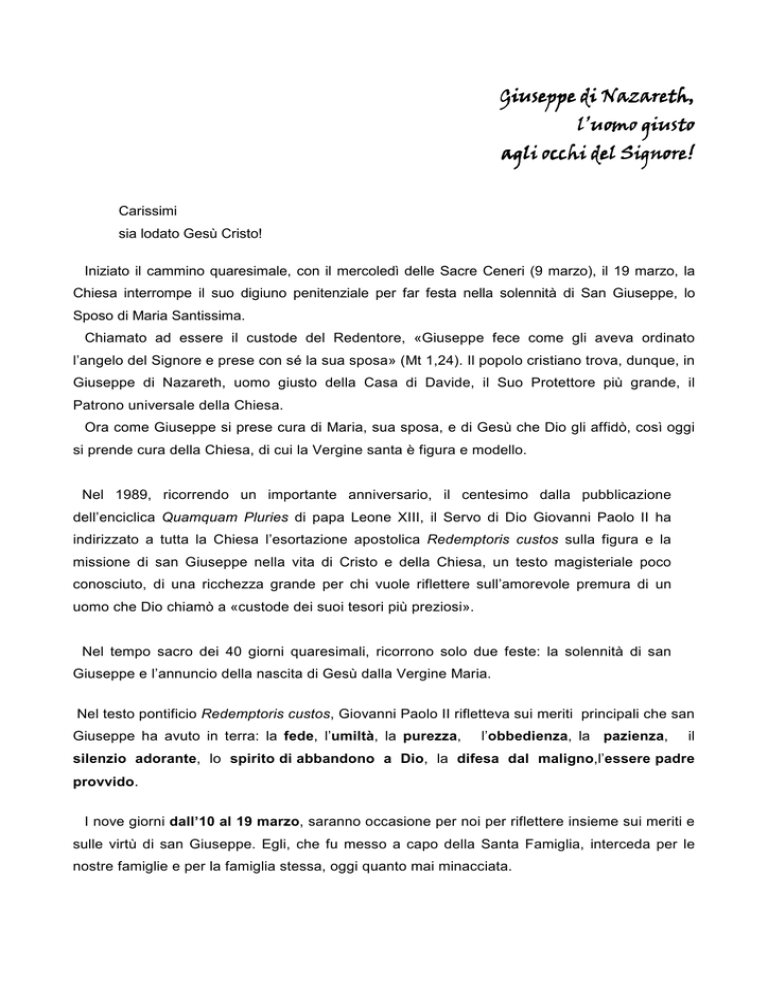 Giuseppe di Nazareth,
l'uomo giusto
agli occhi del Signore!

Carissimi
sia lodato Gesù Cristo!

Iniziato il cammino quaresimale, con il mercoledì delle Sacre Ceneri (9 marzo), il 19 marzo, la Chiesa interrompe il suo digiuno penitenziale per far festa nella solennità di San Giuseppe, lo Sposo di Maria Santissima.

Chiamato ad essere il custode del Redentore, «Giuseppe fece come gli aveva ordinato l'angelo del Signore e prese con sé la sua sposa» (Mt 1,24). Il popolo cristiano trova, dunque, in Giuseppe di Nazareth, uomo giusto della Casa di Davide, il Suo Protettore più grande, il Patrono universale della Chiesa.

Ora come Giuseppe si prese cura di Maria, sua sposa, e di Gesù che Dio gli affidò, così oggi si prende cura della Chiesa, di cui la Vergine santa è figura e modello.

Nel 1989, ricorrendo un importante anniversario, il centesimo dalla pubblicazione dell'enciclica Quamquam Pluries di papa Leone XIII, il Servo di Dio Giovanni Paolo II ha indirizzato a tutta la Chiesa l'esortazione apostolica Redemptoris custos sulla figura e la missione di san Giuseppe nella vita di Cristo e della Chiesa, un testo magisteriale poco conosciuto, di una ricchezza grande per chi vuole riflettere sull'amorevole premura di un uomo che Dio chiamò a «custode dei suoi tesori più preziosi».

Nel tempo sacro dei 40 giorni quaresimali, ricorrono solo due feste: la solennità di san Giuseppe e l'annuncio della nascita di Gesù dalla Vergine Maria.

Nel testo pontificio Redemptoris custos, Giovanni Paolo II rifletteva sui meriti principali che san Giuseppe ha avuto in terra: la fede, l'umiltà, la purezza, l'obbedienza, la pazienza, il silenzio adorante, lo spirito di abbandono a Dio, la difesa dal maligno,l'essere padre provvido.

I nove giorni dall'10 al 19 marzo, saranno occasione per noi per riflettere insieme sui meriti e sulle virtù di san Giuseppe. Egli, che fu messo a capo della Santa Famiglia, interceda per le nostre famiglie e per la famiglia stessa, oggi quanto mai minacciata.